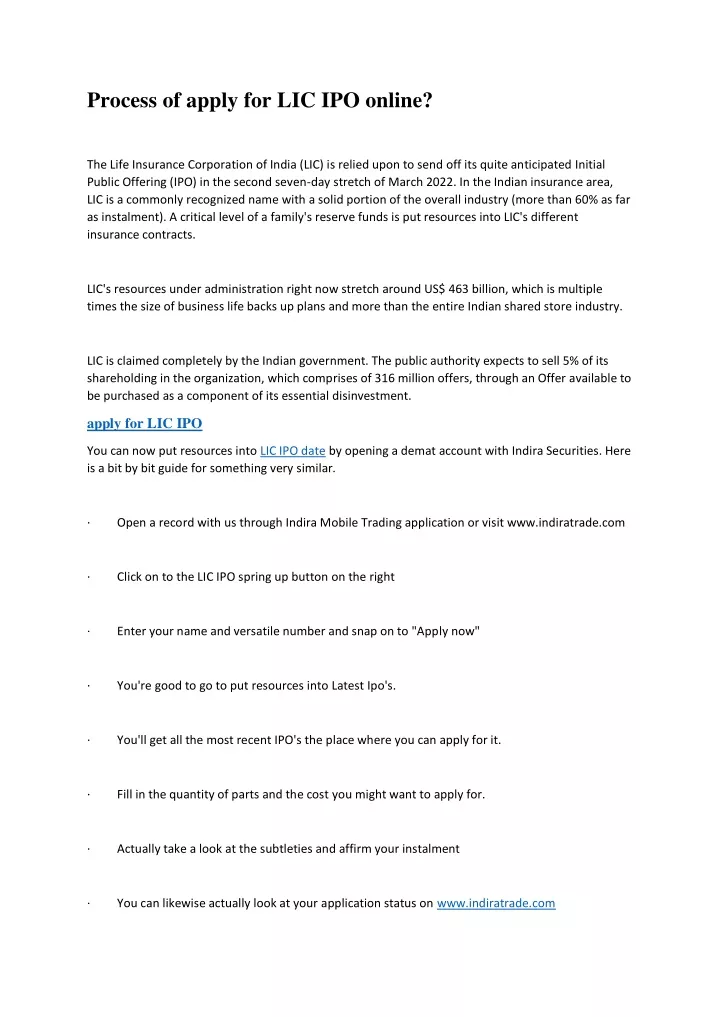 Process of apply for LIC IPO online?

The Life Insurance Corporation of India (LIC) is relied upon to send off its quite anticipated Initial Public Offering (IPO) in the second seven-day stretch of March 2022. In the Indian insurance area, LIC is a commonly recognized name with a solid portion of the overall industry (more than 60% as far as instalment). A critical level of a family's reserve funds is put resources into LIC's different insurance contracts.

LIC's resources under administration right now stretch around US$ 463 billion, which is multiple times the size of business life backs up plans and more than the entire Indian shared store industry.

LIC is claimed completely by the Indian government. The public authority expects to sell 5% of its shareholding in the organization, which comprises of 316 million offers, through an Offer available to be purchased as a component of its essential disinvestment.

apply for LIC IPO

You can now put resources into LIC IPO date by opening a demat account with Indira Securities. Here is a bit by bit guide for something very similar.

· Open a record with us through Indira Mobile Trading application or visit www.indiratrade.com

· Click on to the LIC IPO spring up button on the right

· Enter your name and versatile number and snap on to "Apply now"

· You're good to go to put resources into Latest Ipo's.

· You'll get all the most recent IPO's the place where you can apply for it.

· Fill in the quantity of parts and the cost you might want to apply for.

· Actually take a look at the subtleties and affirm your instalment

· You can likewise actually look at your application status on www.indiratrade.com